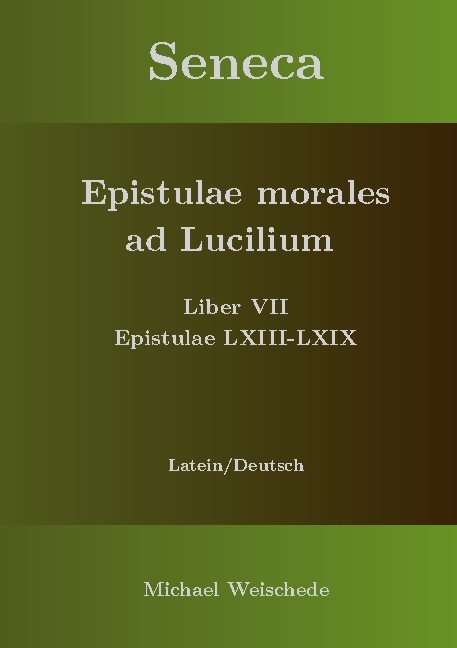 Seneca

Epistulae morales ad Lucilium

Liber VII
Epistulae LXIII-LXIX

Latein/Deutsch

Michael Weischede